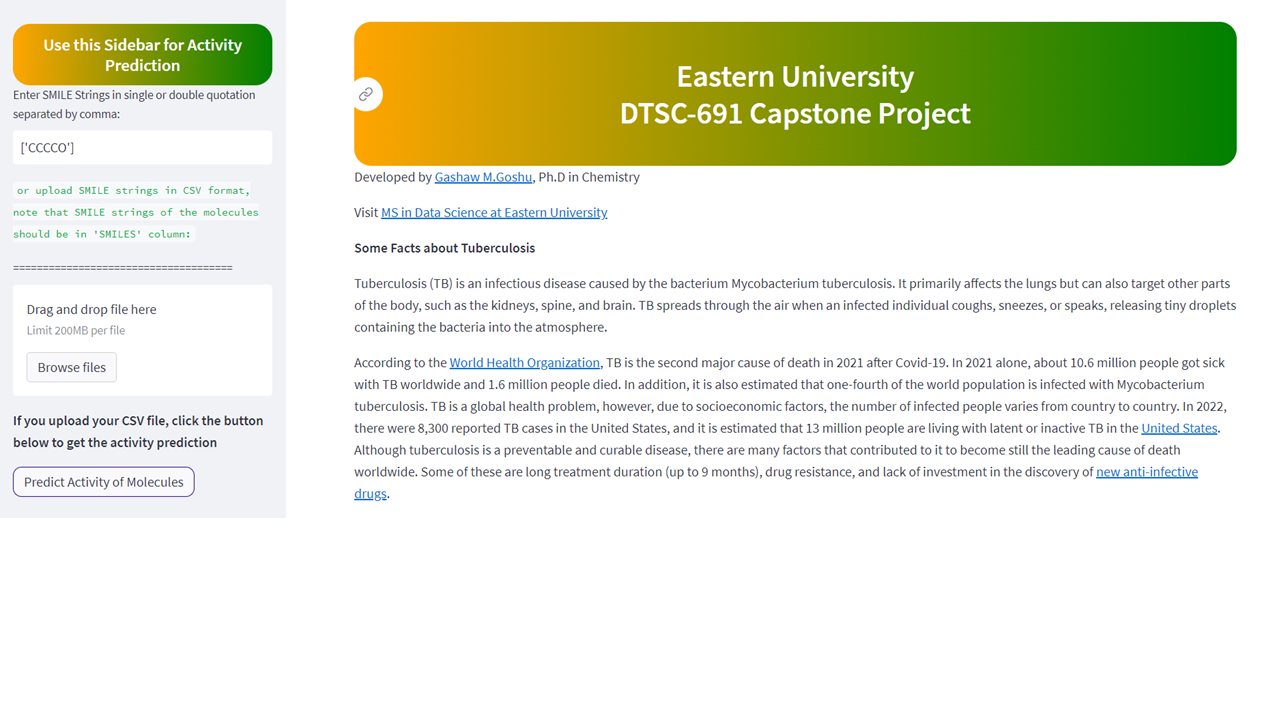 Use this Sidebar for Activity Prediction

Enter SMILE Strings in single or double quotation separated by comma:

['CCCCO']

or upload SMILE strings in CSV format, note that SMILE strings of the molecules should be in 'SMILES' column:

=====================================

Drag and drop file here
Limit 200MB per file

Browse files

If you upload your CSV file, click the button below to get the activity prediction

Predict Activity of Molecules

Eastern University
DTSC-691 Capstone Project

Developed by Gashaw M.Goshu, Ph.D in Chemistry

Visit MS in Data Science at Eastern University

Some Facts about Tuberculosis

Tuberculosis (TB) is an infectious disease caused by the bacterium Mycobacterium tuberculosis. It primarily affects the lungs but can also target other parts of the body, such as the kidneys, spine, and brain. TB spreads through the air when an infected individual coughs, sneezes, or speaks, releasing tiny droplets containing the bacteria into the atmosphere.

According to the World Health Organization, TB is the second major cause of death in 2021 after Covid-19. In 2021 alone, about 10.6 million people got sick with TB worldwide and 1.6 million people died. In addition, it is also estimated that one-fourth of the world population is infected with Mycobacterium tuberculosis. TB is a global health problem, however, due to socioeconomic factors, the number of infected people varies from country to country. In 2022, there were 8,300 reported TB cases in the United States, and it is estimated that 13 million people are living with latent or inactive TB in the United States. Although tuberculosis is a preventable and curable disease, there are many factors that contributed to it to become still the leading cause of death worldwide. Some of these are long treatment duration (up to 9 months), drug resistance, and lack of investment in the discovery of new anti-infective drugs.